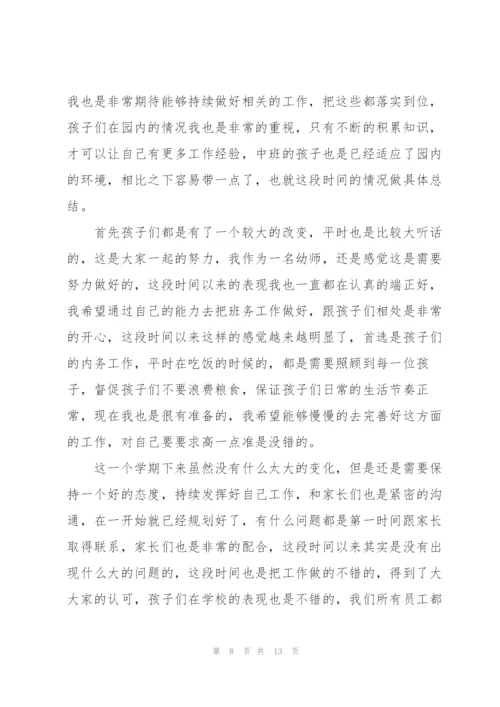 我也是非常期待能够持续做好相关的工作，把这些都落实到位，孩子们在园内的情况我也是非常的重视，只有不断的积累知识，才可以让自己有更多工作经验，中班的孩子也是已经适应了园内的环境，相比之下容易带一点了，也就这段时间的情况做具体总结。

首先孩子们都是有了一个较大的改变，平时也是比较大听话的，这是大家一起的努力，我作为一名幼师，还是感觉这是需要努力做好的，这段时间以来的表现我也一直都在认真的端正好，我希望通过自己的能力去把班务工作做好，跟孩子们相处是非常的开心，这段时间以来这样的感觉越来越明显了，首选是孩子们的内务工作，平时在吃饭的时候的，都是需要照顾到每一位孩子，督促孩子们不要浪费粮食，保证孩子们日常的生活节奏正常，现在我也是很有准备的，我希望能够慢慢的去完善好这方面的工作，对自己要要求高一点准是没错的。

这一个学期下来虽然没有什么太大的变化，但是还是需要保持一个好的态度，持续发挥好自己工作，和家长们也是紧密的沟通，在一开始就已经规划好了，有什么问题都是第一时间跟家长取得联系，家长们也是非常的配合，这段时间以来其实是没有出现什么大的问题的，这段时间也是把工作做的不错的，得到了大大家的认可，孩子们在学校的表现也是不错的，我们所有员工都

第 8 页 共 13 页